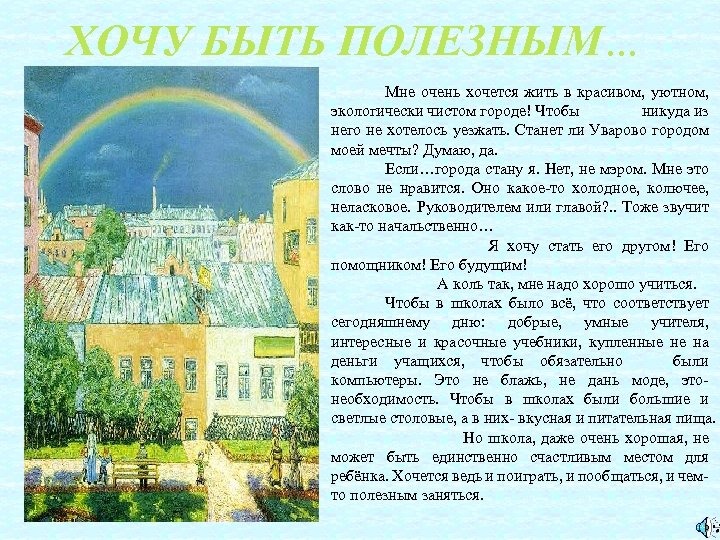 ХОЧУ БЫТЬ ПОЛЕЗНЫМ…

Мне очень хочется жить в красивом, уютном, экологически чистом городе! Чтобы никуда из него не хотелось уезжать. Станет ли Уварово городом моей мечты? Думаю, да.

Если…города стану я. Нет, не мэром. Мне это слово не нравится. Оно какое-то холодное, колючее, неласковое. Руководителем или главой?.. Тоже звучит как-то начальственно…

Я хочу стать его другом! Его помощником! Его будущим!

А коль так, мне надо хорошо учиться.

Чтобы в школах было всё, что соответствует сегодняшнему дню: добрые, умные учителя, интересные и красочные учебники, купленные не на деньги учащихся, чтобы обязательно были компьютеры. Это не блажь, не дань моде, это-необходимость. Чтобы в школах были большие и светлые столовые, а в них- вкусная и питательная пища.

Но школа, даже очень хорошая, не может быть единственно счастливым местом для ребёнка. Хочется ведь и поиграть, и пообщаться, и чем-то полезным заняться.